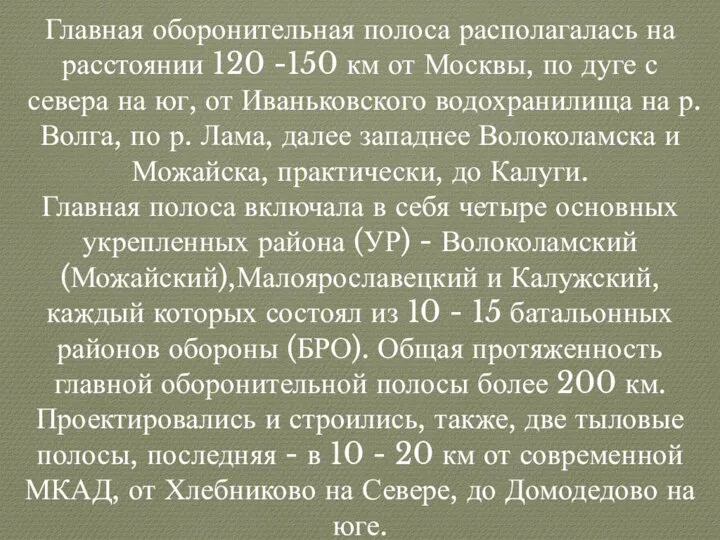 Главная оборонительная полоса располагалась на расстоянии 120 -150 км от Москвы, по дуге с севера на юг, от Иваньковского водохранилища на р. Волга, по р. Лама, далее западнее Волоколамска и Можайска, практически, до Калуги.
Главная полоса включала в себя четыре основных укрепленных района (УР) - Волоколамский (Можайский),Малоярославецкий и Калужский, каждый которых состоял из 10 - 15 батальонных районов обороны (БРО). Общая протяженность главной оборонительной полосы более 200 км.
Проектировались и строились, также, две тыловые полосы, последняя - в 10 - 20 км от современной МКАД, от Хлебниково на Севере, до Домодедово на юге.